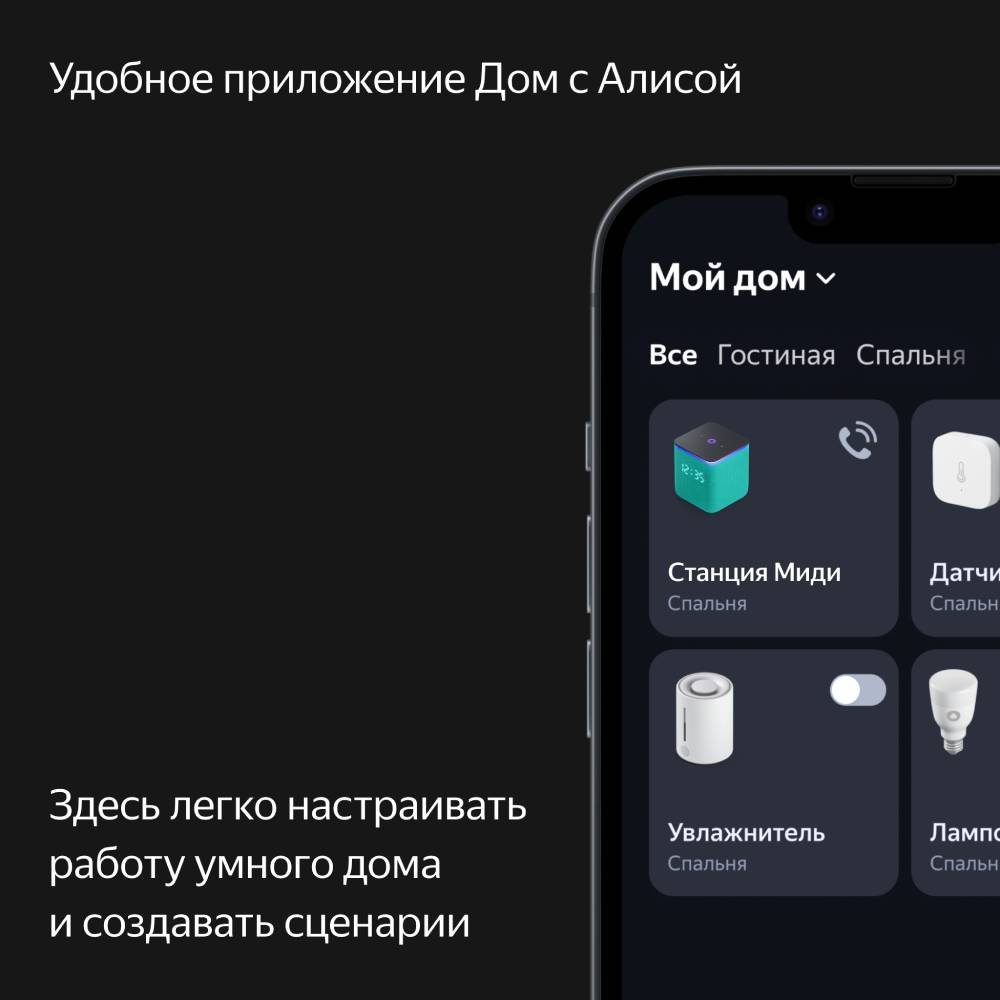 Удобное приложение Дом с Алисой

Мой дом

Все Гостиная Спальня

Станция Миди
Спальня

Датчи
Спальн

Увлажнитель
Спальня

Лампо
Спальн

Здесь легко настраивать работу умного дома и создавать сценарии